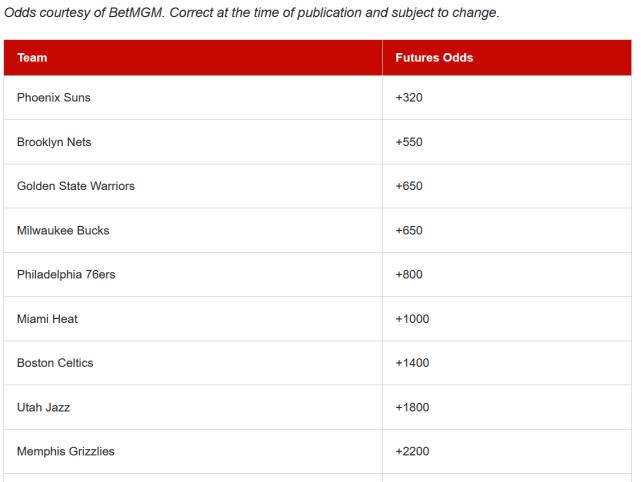 Odds courtesy of BetMGM. Correct at the time of publication and subject to change.

| Team | Futures Odds |
|---|---|
| Phoenix Suns | +320 |
| Brooklyn Nets | +550 |
| Golden State Warriors | +650 |
| Milwaukee Bucks | +650 |
| Philadelphia 76ers | +800 |
| Miami Heat | +1000 |
| Boston Celtics | +1400 |
| Utah Jazz | +1800 |
| Memphis Grizzlies | +2200 |